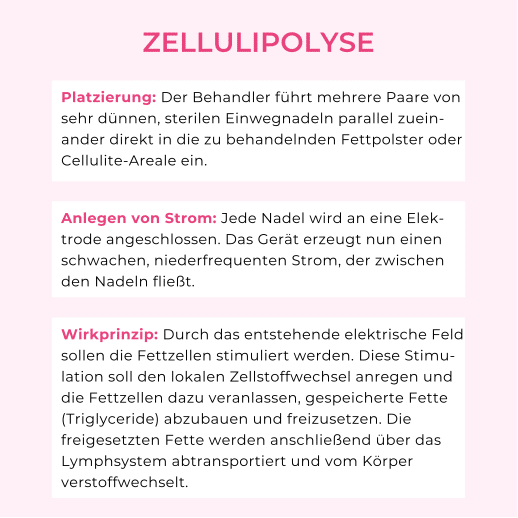 ZELLULIPOLYSE

Platzierung: Der Behandler führt mehrere Paare von sehr dünnen, sterilen Einwegnadeln parallel zueinander direkt in die zu behandelnden Fettpolster oder Cellulite-Areale ein.

Anlegen von Strom: Jede Nadel wird an eine Elektrode angeschlossen. Das Gerät erzeugt nun einen schwachen, niederfrequenten Strom, der zwischen den Nadeln fließt.

Wirkprinzip: Durch das entstehende elektrische Feld sollen die Fettzellen stimuliert werden. Diese Stimulation soll den lokalen Zellstoffwechsel anregen und die Fettzellen dazu veranlassen, gespeicherte Fette (Triglyceride) abzubauen und freizusetzen. Die freigesetzten Fette werden anschließend über das Lymphsystem abtransportiert und vom Körper verstoffwechselt.